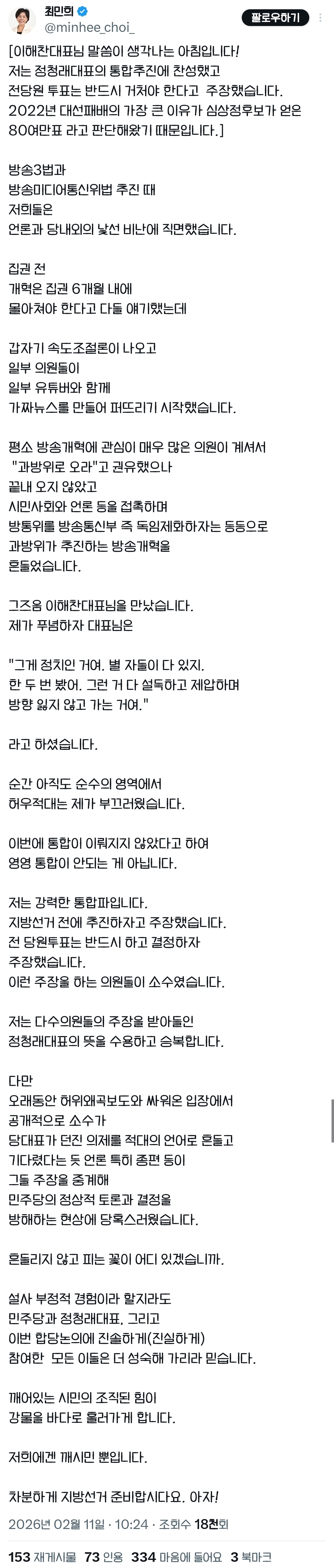 최민희
@minhee_choi_
팔로우하기

[이해찬대표님 말씀이 생각나는 아침입니다! 저는 정청래대표의 통합추진에 찬성했고 전당원 투표는 반드시 거쳐야 한다고 주장했습니다. 2022년 대선패배의 가장 큰 이유가 심상정후보가 얻은 80여만표 라고 판단해왔기 때문입니다.]

방송3법과 방송미디어통신위법 추진 때 저희들은 언론과 당내외의 낯선 비난에 직면했습니다.

집권 전 개혁은 집권 6개월 내에 몰아쳐야 한다고 다들 얘기했는데

갑자기 속도조절론이 나오고 일부 의원들이 일부 유튜버와 함께 가짜뉴스를 만들어 퍼뜨리기 시작했습니다.

평소 방송개혁에 관심이 매우 많은 의원이 계셔서 "과방위로 오라"고 권유했으나 끝내 오지 않았고 시민사회와 언론 등을 접촉하며 방통위를 방송통신부 즉 독임제화하자는 등등으로 과방위가 추진하는 방송개혁을 흔들었습니다.

그즈음 이해찬대표님을 만났습니다. 제가 푸념하자 대표님은

"그게 정치인 거여. 별 자들이 다 있지. 한 두 번 봤어. 그런 거 다 설득하고 제압하며 방향 잃지 않고 가는 거여."

라고 하셨습니다.

순간 아직도 순수의 영역에서 허우적대는 제가 부끄러웠습니다.

이번에 통합이 이뤄지지 않았다고 하여 영영 통합이 안되는 게 아닙니다.

저는 강력한 통합파입니다. 지방선거 전에 추진하자고 주장했습니다. 전 당원투표는 반드시 하고 결정하자 주장했습니다. 이런 주장을 하는 의원들이 소수였습니다.

저는 다수의원들의 주장을 받아들인 정청래대표의 뜻을 수용하고 승복합니다.

다만 오래동안 허위왜곡보도와 싸워온 입장에서 공개적으로 소수가 당대표가 던진 의제를 적대의 언어로 흔들고 기다렸다는 듯 언론 특히 종편 등이 그들 주장을 중계해 민주당의 정상적 토론과 결정을 방해하는 현상에 당혹스러웠습니다.

흔들리지 않고 피는 꽃이 어디 있겠습니까.

설사 부정적 경험이라 할지라도 민주당과 정청래대표, 그리고 이번 합당논의에 진솔하게(진실하게) 참여한 모든 이들은 더 성숙해 가리라 믿습니다.

깨어있는 시민의 조직된 힘이 강물을 바다로 흘러가게 합니다.

저희에겐 깨시민 뿐입니다.

차분하게 지방선거 준비합시다요. 아자!

2026년 02월 11일 · 10:24 · 조회수 18천회

153 재게시물 73 인용 334 마음에 들어요 3 북마크